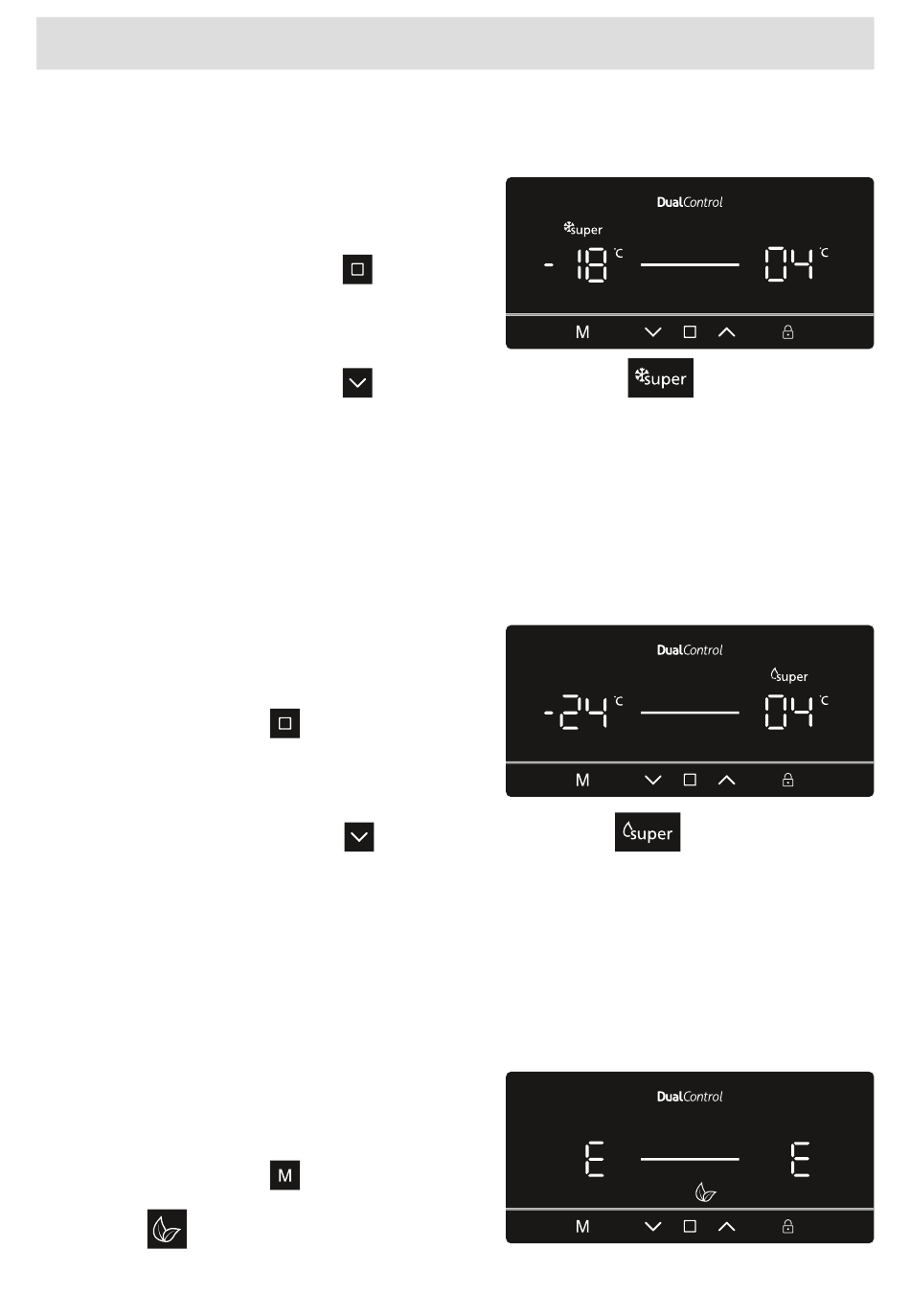 DualControl
super
- 18 °C 04 °C
M
super

DualControl
super
-24 °C 04 °C
M
super

DualControl
E E
M
M